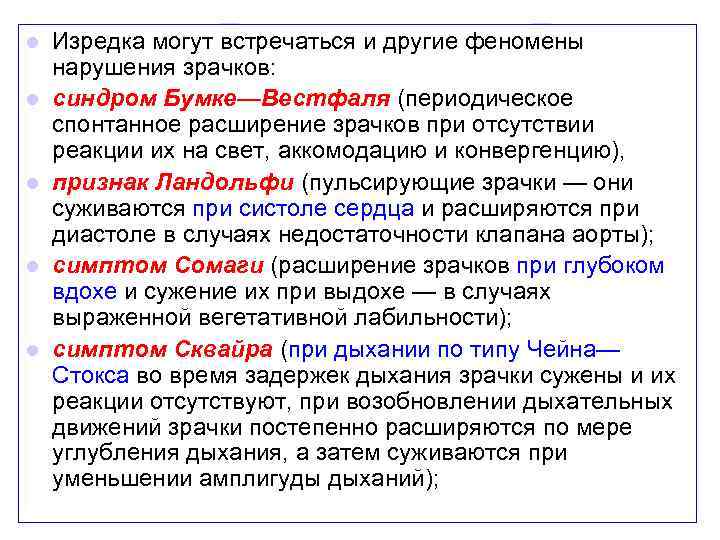 Изредка могут встречаться и другие феномены нарушения зрачков:

синдром Бумке—Вестфаля (периодическое спонтанное расширение зрачков при отсутствии реакции их на свет, аккомодацию и конвергенцию),

признак Ландольфи (пульсирующие зрачки — они суживаются при систоле сердца и расширяются при диастоле в случаях недостаточности клапана аорты);

симптом Сомаги (расширение зрачков при глубоком вдохе и сужение их при выдохе — в случаях выраженной вегетативной лабильности);

симптом Сквайра (при дыхании по типу Чейна—Стокса во время задержек дыхания зрачки сужены и их реакции отсутствуют, при возобновлении дыхательных движений зрачки постепенно расширяются по мере углубления дыхания, а затем суживаются при уменьшении амплигуды дыханий);